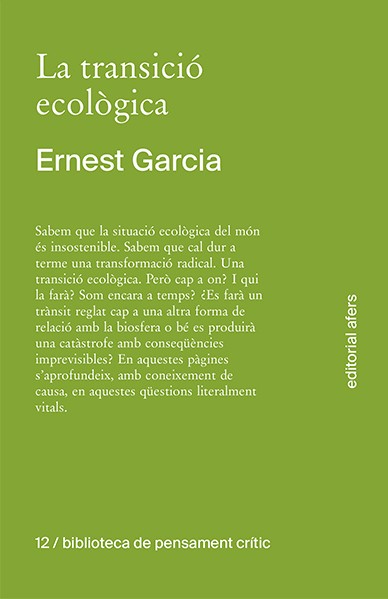 La transició ecològica

Ernest Garcia

Sabem que la situació ecològica del món és insostenible. Sabem que cal dur a terme una transformació radical. Una transició ecològica. Però cap a on? I qui la farà? Som encara a temps? ¿Es farà un trànsit reglat cap a una altra forma de relació amb la biosfera o bé es produirà una catàstrofe amb conseqüències imprevisibles? En aquestes pàgines s'aprofundeix, amb coneixement de causa, en aquestes qüestions literalment vitals.

editorial afers

12 / biblioteca de pensament crític